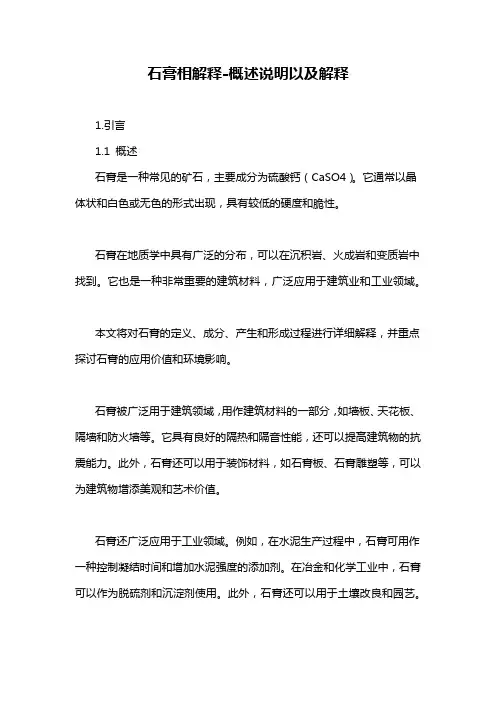 石膏相解释-概述说明以及解释

1.引言

1.1 概述

石膏是一种常见的矿石，主要成分为硫酸钙（CaSO4）。它通常以晶体状和白色或无色的形式出现，具有较低的硬度和脆性。

石膏在地质学中具有广泛的分布，可以在沉积岩、火成岩和变质岩中找到。它也是一种非常重要的建筑材料，广泛应用于建筑业和工业领域。

本文将对石膏的定义、成分、产生和形成过程进行详细解释，并重点探讨石膏的应用价值和环境影响。

石膏被广泛用于建筑领域，用作建筑材料的一部分，如墙板、天花板、隔墙和防火墙等。它具有良好的隔热和隔音性能，还可以提高建筑物的抗震能力。此外，石膏还可以用于装饰材料，如石膏板、石膏雕塑等，可以为建筑物增添美观和艺术价值。

石膏还广泛应用于工业领域。例如，在水泥生产过程中，石膏可用作一种控制凝结时间和增加水泥强度的添加剂。在冶金和化学工业中，石膏可以作为脱硫剂和沉淀剂使用。此外，石膏还可以用于土壤改良和园艺。